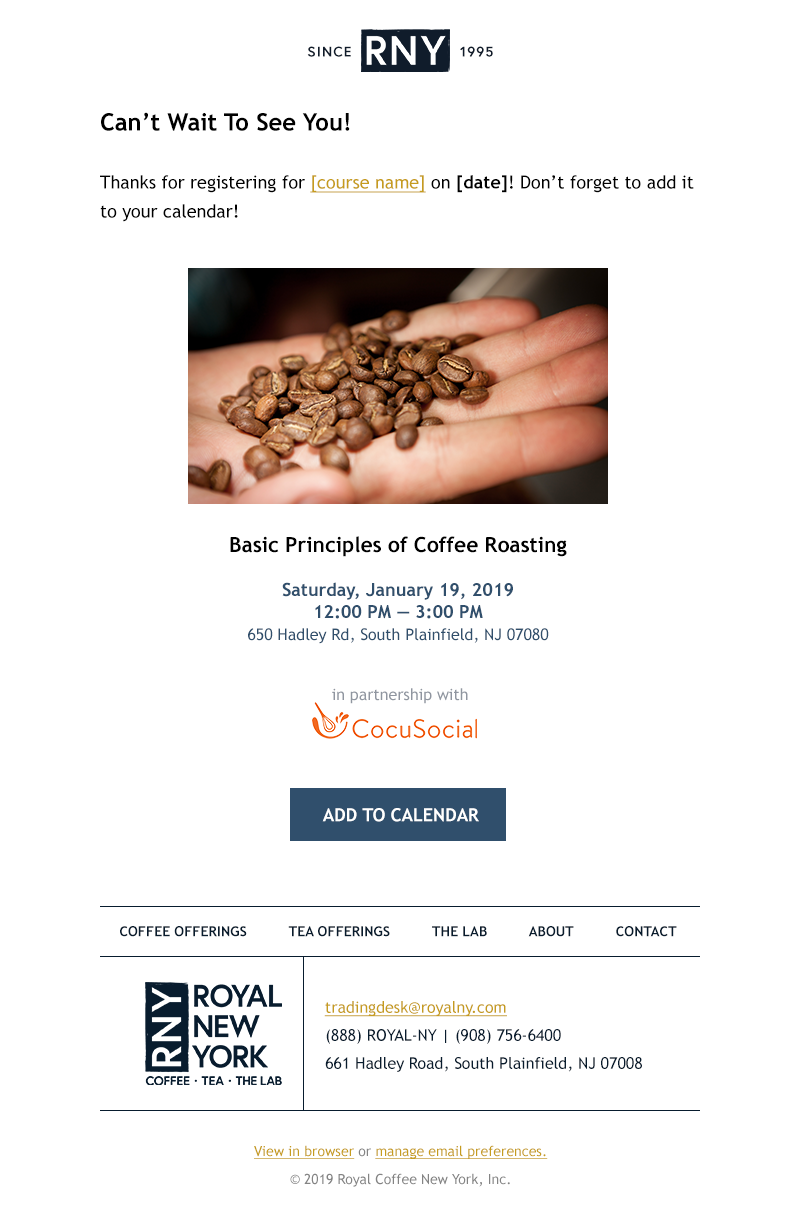 SINCE RNY 1995

Can’t Wait To See You!

Thanks for registering for [course name] on [date]! Don’t forget to add it to your calendar!

Basic Principles of Coffee Roasting

Saturday, January 19, 2019
12:00 PM — 3:00 PM
650 Hadley Rd, South Plainfield, NJ 07080

in partnership with
CocuSocial

ADD TO CALENDAR

COFFEE OFFERINGS TEA OFFERINGS THE LAB ABOUT CONTACT

RNY ROYAL NEW YORK
COFFEE · TEA · THE LAB

tradingdesk@royalny.com
(888) ROYAL-NY | (908) 756-6400
661 Hadley Road, South Plainfield, NJ 07008

View in browser or manage email preferences.
© 2019 Royal Coffee New York, Inc.